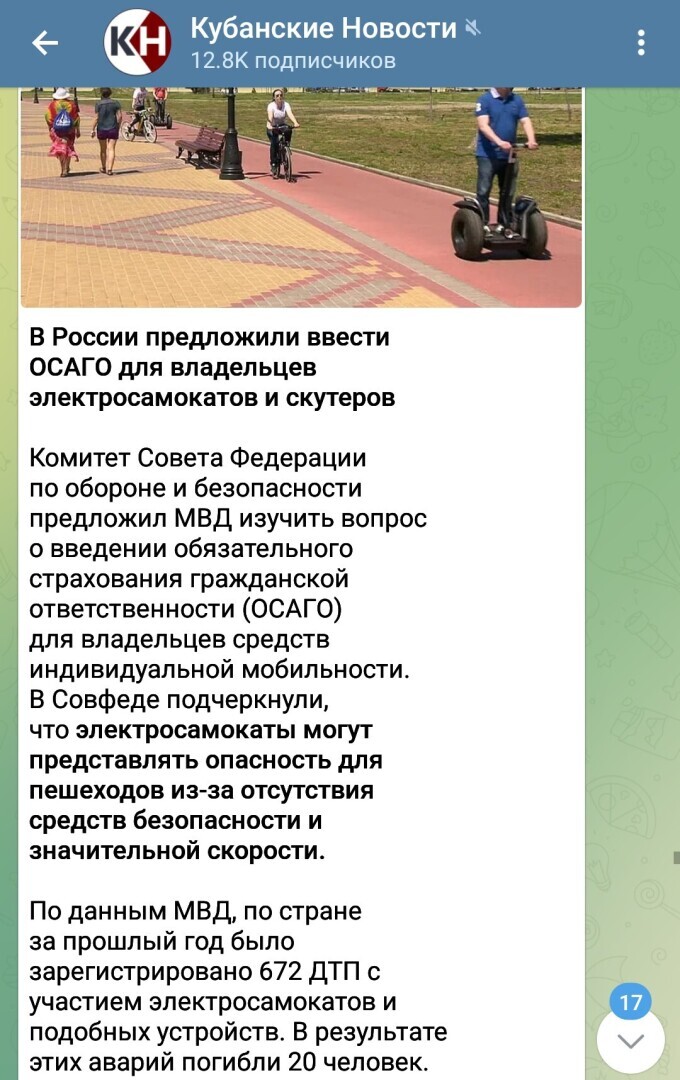 КН
Кубанские Новости
12.8K подписчиков

В России предложили ввести ОСАГО для владельцев электросамокатов и скутеров

Комитет Совета Федерации по обороне и безопасности предложил МВД изучить вопрос о введении обязательного страхования гражданской ответственности (ОСАГО) для владельцев средств индивидуальной мобильности. В Совфеде подчеркнули, что электросамокаты могут представлять опасность для пешеходов из-за отсутствия средств безопасности и значительной скорости.

По данным МВД, по стране за прошлый год было зарегистрировано 672 ДТП с участием электросамокатов и подобных устройств. В результате этих аварий погибли 20 человек.

17